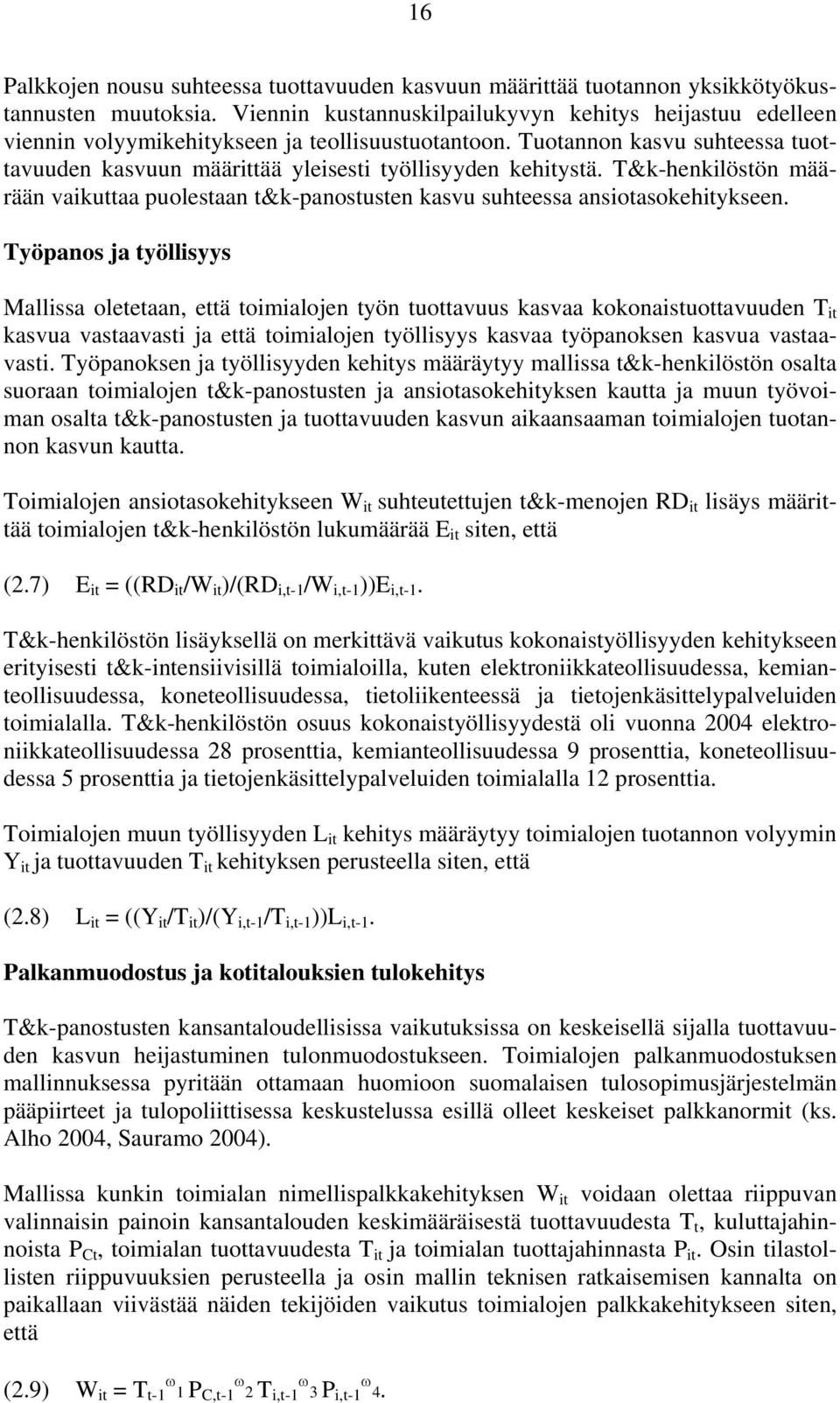 16

Palkkojen nousu suhteessa tuottavuuden kasvuun määrittää tuotannon yksikkötyökustannusten muutoksia. Viennin kustannuskilpailukyvyn kehitys heijastuu edelleen viennin volyymikehitykseen ja teollisuustuotantoon. Tuotannon kasvu suhteessa tuottavuuden kasvuun määrittää yleisesti työllisyyden kehitystä. T&k-henkilöstön määrään vaikuttaa puolestaan t&k-panostusten kasvu suhteessa ansiotasokehitykseen.

Työpanos ja työllisyys

Mallissa oletetaan, että toimialojen työn tuottavuus kasvaa kokonaistuottavuuden $T_{it}$ kasvua vastaavasti ja että toimialojen työllisyys kasvaa työpanoksen kasvua vastaavasti. Työpanoksen ja työllisyyden kehitys määräytyy mallissa t&k-henkilöstön osalta suoraan toimialojen t&k-panostusten ja ansiotasokehityksen kautta ja muun työvoiman osalta t&k-panostusten ja tuottavuuden kasvun aikaansaaman toimialojen tuotannon kasvun kautta.

Toimialojen ansiotasokehitykseen $W_{it}$ suhteutettujen t&k-menojen $RD_{it}$ lisäys määrittää toimialojen t&k-henkilöstön lukumäärää $E_{it}$ siten, että

(2.7) $E_{it} = ((RD_{it}/W_{it})/(RD_{i,t-1}/W_{i,t-1}))E_{i,t-1}$.

T&k-henkilöstön lisäyksellä on merkittävä vaikutus kokonaistyöllisyyden kehitykseen erityisesti t&k-intensiivisillä toimialoilla, kuten elektroniikkateollisuudessa, kemianteollisuudessa, koneteollisuudessa, tietoliikenteessä ja tietojenkäsittelypalveluiden toimialalla. T&k-henkilöstön osuus kokonaistyöllisyydestä oli vuonna 2004 elektroniikkateollisuudessa 28 prosenttia, kemianteollisuudessa 9 prosenttia, koneteollisuudessa 5 prosenttia ja tietojenkäsittelypalveluiden toimialalla 12 prosenttia.

Toimialojen muun työllisyyden $L_{it}$ kehitys määräytyy toimialojen tuotannon volyymin $Y_{it}$ ja tuottavuuden $T_{it}$ kehityksen perusteella siten, että

(2.8) $L_{it} = ((Y_{it}/T_{it})/(Y_{i,t-1}/T_{i,t-1}))L_{i,t-1}$.

Palkanmuodostus ja kotitalouksien tulokehitys

T&k-panostusten kansantaloudellisissa vaikutuksissa on keskeisellä sijalla tuottavuuden kasvun heijastuminen tulonmuodostukseen. Toimialojen palkanmuodostuksen mallinnuksessa pyritään ottamaan huomioon suomalaisen tulosopimusjärjestelmän pääpiirteet ja tulopoliittisessa keskustelussa esillä olleet keskeiset palkkanormit (ks. Alho 2004, Sauramo 2004).

Mallissa kunkin toimialan nimellispalkkakehityksen $W_{it}$ voidaan olettaa riippuvan valinnaisin painoin kansantalouden keskimääräisestä tuottavuudesta $T_t$, kuluttajahinnoista $P_{Ct}$, toimialan tuottavuudesta $T_{it}$ ja toimialan tuottajahinnasta $P_{it}$. Osin tilastollisten riippuvuuksien perusteella ja osin mallin teknisen ratkaisemisen kannalta on paikallaan viivästää näiden tekijöiden vaikutus toimialojen palkkakehitykseen siten, että

(2.9) $W_{it} = T_{t-1}^{\omega_1} P_{C,t-1}^{\omega_2} T_{i,t-1}^{\omega_3} P_{i,t-1}^{\omega_4}$.